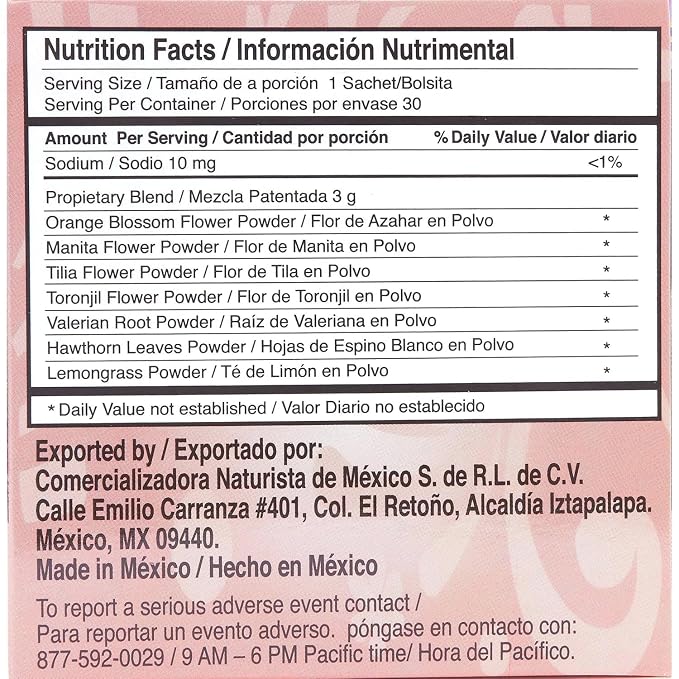 Nutrition Facts / Información Nutrimental

Serving Size / Tamaño de a porción 1 Sachet/Bolsita
Serving Per Container / Porciones por envase 30

| Amount Per Serving / Cantidad por porción | % Daily Value / Valor diario |
|---|---|
| Sodium / Sodio 10 mg | <1% |
| Propietary Blend / Mezcla Patentada 3 g | |
| Orange Blossom Flower Powder / Flor de Azahar en Polvo | * |
| Manita Flower Powder / Flor de Manita en Polvo | * |
| Tilia Flower Powder / Flor de Tila en Polvo | * |
| Toronjil Flower Powder / Flor de Toronjil en Polvo | * |
| Valerian Root Powder / Raíz de Valeriana en Polvo | * |
| Hawthorn Leaves Powder / Hojas de Espino Blanco en Polvo | * |
| Lemongrass Powder / Té de Limón en Polvo | * |

* Daily Value not established / Valor Diario no establecido

Exported by / Exportado por:
Comercializadora Naturista de México S. de R.L. de C.V.
Calle Emilio Carranza #401, Col. El Retoño, Alcaldía Iztapalapa.
México, MX 09440.
Made in México / Hecho en México

To report a serious adverse event contact /
Para reportar un evento adverso. póngase en contacto con:
877-592-0029 / 9 AM – 6 PM Pacific time/ Hora del Pacífico.